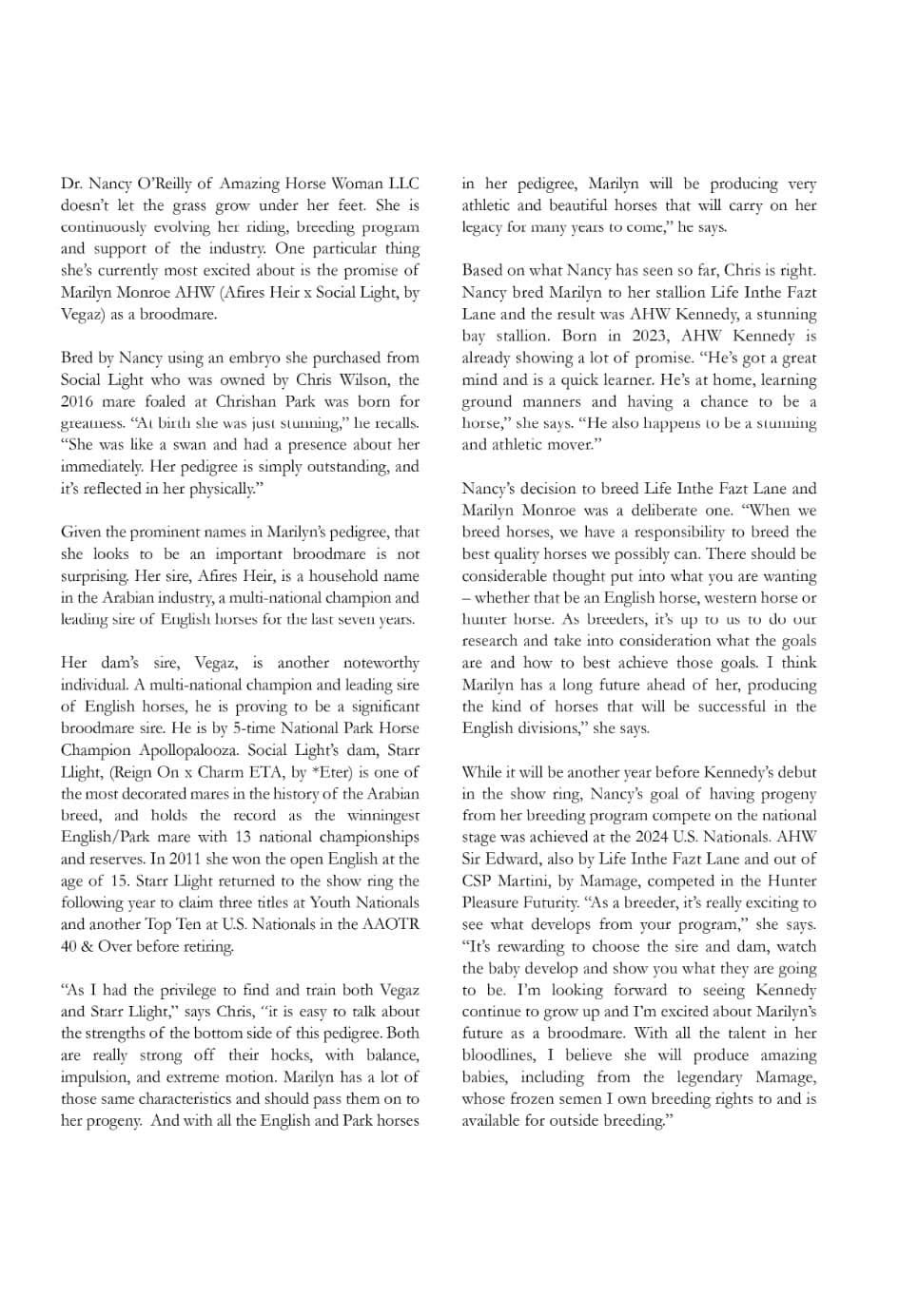 Dr. Nancy O'Reilly of Amazing Horse Woman LLC doesn't let the grass grow under her feet. She is continuously evolving her riding, breeding program and support of the industry. One particular thing she's currently most excited about is the promise of Marilyn Monroe AHW (Afires Heir x Social Light, by Vegaz) as a broodmare.

Bred by Nancy using an embryo she purchased from Social Light who was owned by Chris Wilson, the 2016 mare foaled at Chrishan Park was born for greatness. "At birth she was just stunning," he recalls. "She was like a swan and had a presence about her immediately. Her pedigree is simply outstanding, and it's reflected in her physically."

Given the prominent names in Marilyn's pedigree, that she looks to be an important broodmare is not surprising. Her sire, Afires Heir, is a household name in the Arabian industry, a multi-national champion and leading sire of English horses for the last seven years.

Her dam's sire, Vegaz, is another noteworthy individual. A multi-national champion and leading sire of English horses, he is proving to be a significant broodmare sire. He is by 5-time National Park Horse Champion Apollopalooza. Social Light's dam, Starr Llight, (Reign On x Charm ETA, by *Eter) is one of the most decorated mares in the history of the Arabian breed, and holds the record as the winningest English/Park mare with 13 national championships and reserves. In 2011 she won the open English at the age of 15. Starr Llight returned to the show ring the following year to claim three titles at Youth Nationals and another Top Ten at U.S. Nationals in the AAOTR 40 & Over before retiring.

"As I had the privilege to find and train both Vegaz and Starr Llight," says Chris, "it is easy to talk about the strengths of the bottom side of this pedigree. Both are really strong off their hocks, with balance, impulsion, and extreme motion. Marilyn has a lot of those same characteristics and should pass them on to her progeny. And with all the English and Park horses in her pedigree, Marilyn will be producing very athletic and beautiful horses that will carry on her legacy for many years to come," he says.

Based on what Nancy has seen so far, Chris is right. Nancy bred Marilyn to her stallion Life Inthe Fazt Lane and the result was AHW Kennedy, a stunning bay stallion. Born in 2023, AHW Kennedy is already showing a lot of promise. "He's got a great mind and is a quick learner. He's at home, learning ground manners and having a chance to be a horse," she says. "He also happens to be a stunning and athletic mover."

Nancy's decision to breed Life Inthe Fazt Lane and Marilyn Monroe was a deliberate one. "When we breed horses, we have a responsibility to breed the best quality horses we possibly can. There should be considerable thought put into what you are wanting – whether that be an English horse, western horse or hunter horse. As breeders, it's up to us to do our research and take into consideration what the goals are and how to best achieve those goals. I think Marilyn has a long future ahead of her, producing the kind of horses that will be successful in the English divisions," she says.

While it will be another year before Kennedy's debut in the show ring, Nancy's goal of having progeny from her breeding program compete on the national stage was achieved at the 2024 U.S. Nationals. AHW Sir Edward, also by Life Inthe Fazt Lane and out of CSP Martini, by Mamage, competed in the Hunter Pleasure Futurity. "As a breeder, it's really exciting to see what develops from your program," she says. "It's rewarding to choose the sire and dam, watch the baby develop and show you what they are going to be. I'm looking forward to seeing Kennedy continue to grow up and I'm excited about Marilyn's future as a broodmare. With all the talent in her bloodlines, I believe she will produce amazing babies, including from the legendary Mamage, whose frozen semen I own breeding rights to and is available for outside breeding."